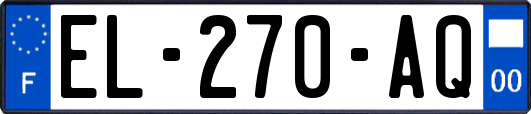 F
EL-270-AQ
00